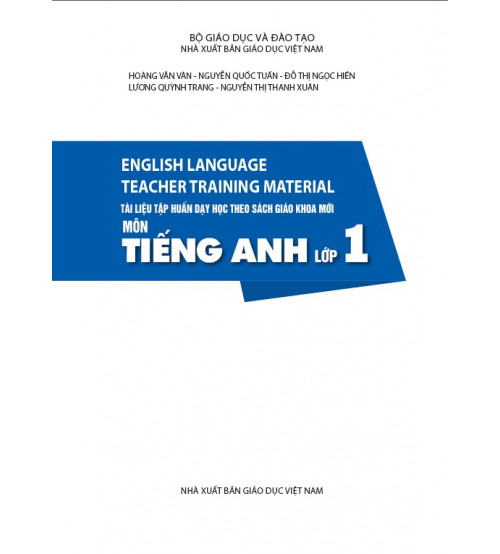 BỘ GIÁO DỤC VÀ ĐÀO TẠO
NHÀ XUẤT BẢN GIÁO DỤC VIỆT NAM

HOÀNG VĂN VÂN - NGUYỄN QUỐC TUẤN - ĐỖ THỊ NGỌC HIỀN
LƯƠNG QUỲNH TRANG - NGUYỄN THỊ THANH XUÂN

ENGLISH LANGUAGE
TEACHER TRAINING MATERIAL
TÀI LIỆU TẬP HUẤN DẠY HỌC THEO SÁCH GIÁO KHOA MỚI
MÔN
TIẾNG ANH LỚP 1

NHÀ XUẤT BẢN GIÁO DỤC VIỆT NAM